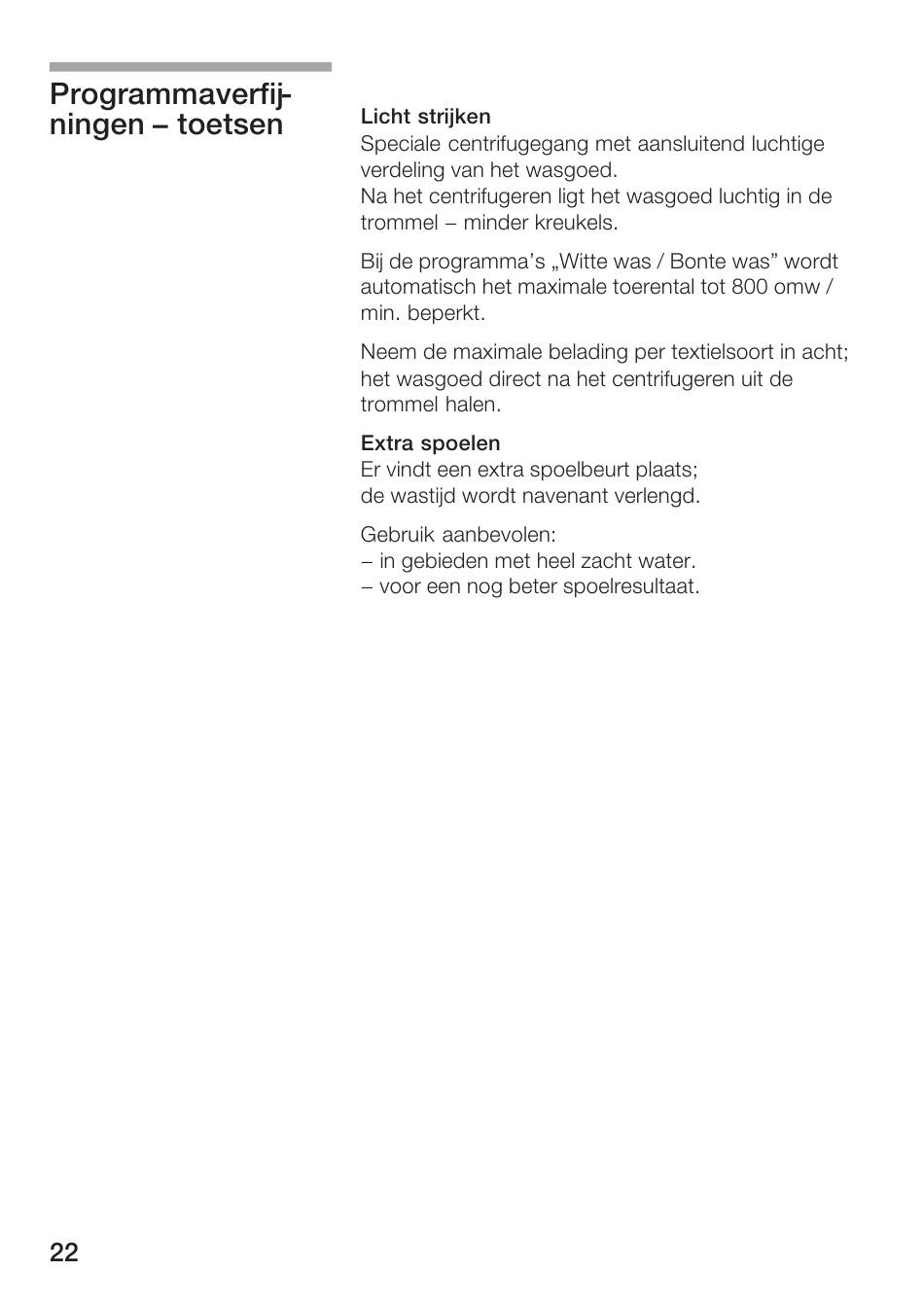 Programmaverfijningen – toetsen

Licht strijken
Speciale centrifugegang met aansluitend luchtige verdeling van het wasgoed.
Na het centrifugeren ligt het wasgoed luchtig in de trommel – minder kreukels.

Bij de programma's „Witte was / Bonte was" wordt automatisch het maximale toerental tot 800 omw / min. beperkt.

Neem de maximale belading per textielsoort in acht; het wasgoed direct na het centrifugeren uit de trommel halen.

Extra spoelen
Er vindt een extra spoelbeurt plaats;
de wastijd wordt navenant verlengd.

Gebruik aanbevolen:
– in gebieden met heel zacht water.
– voor een nog beter spoelresultaat.

22